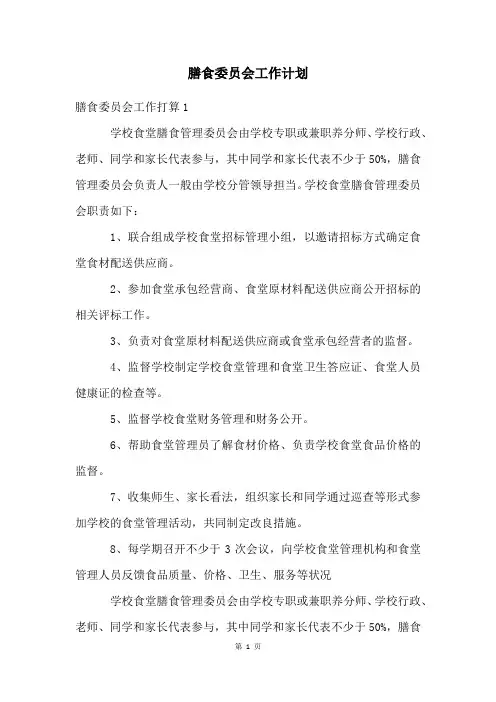 膳食委员会工作计划

膳食委员会工作打算1

学校食堂膳食管理委员会由学校专职或兼职养分师、学校行政、老师、同学和家长代表参与，其中同学和家长代表不少于50%，膳食管理委员会负责人一般由学校分管领导担当。学校食堂膳食管理委员会职责如下：

1、联合组成学校食堂招标管理小组，以邀请招标方式确定食堂食材配送供应商。

2、参加食堂承包经营商、食堂原材料配送供应商公开招标的相关评标工作。

3、负责对食堂原材料配送供应商或食堂承包经营者的监督。

4、监督学校制定学校食堂管理和食堂卫生答应证、食堂人员健康证的检查等。

5、监督学校食堂财务管理和财务公开。

6、帮助食堂管理员了解食材价格、负责学校食堂食品价格的监督。

7、收集师生、家长看法，组织家长和同学通过巡查等形式参加学校的食堂管理活动，共同制定改良措施。

8、每学期召开不少于3次会议，向学校食堂管理机构和食堂管理人员反馈食品质量、价格、卫生、服务等状况

学校食堂膳食管理委员会由学校专职或兼职养分师、学校行政、老师、同学和家长代表参与，其中同学和家长代表不少于50%，膳食

第 1 页